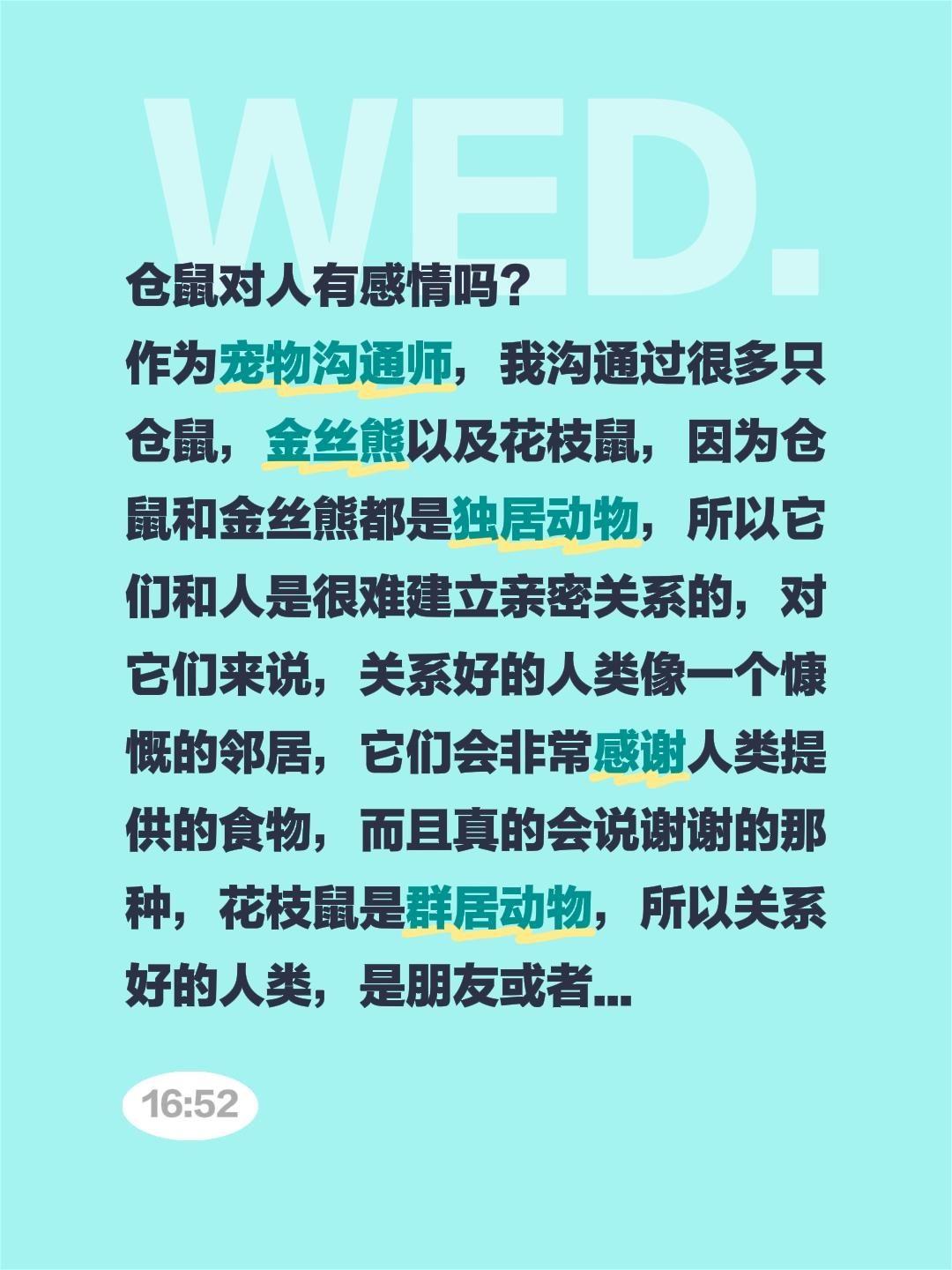 WED.

仓鼠对人有感情吗？
作为宠物沟通师，我沟通过很多只仓鼠，金丝熊以及花枝鼠，因为仓鼠和金丝熊都是独居动物，所以它们和人是很难建立亲密关系的，对它们来说，关系好的人类像一个慷慨的邻居，它们会非常感谢人类提供的食物，而且真的会说谢谢的那种，花枝鼠是群居动物，所以关系好的人类，是朋友或者...

16:52